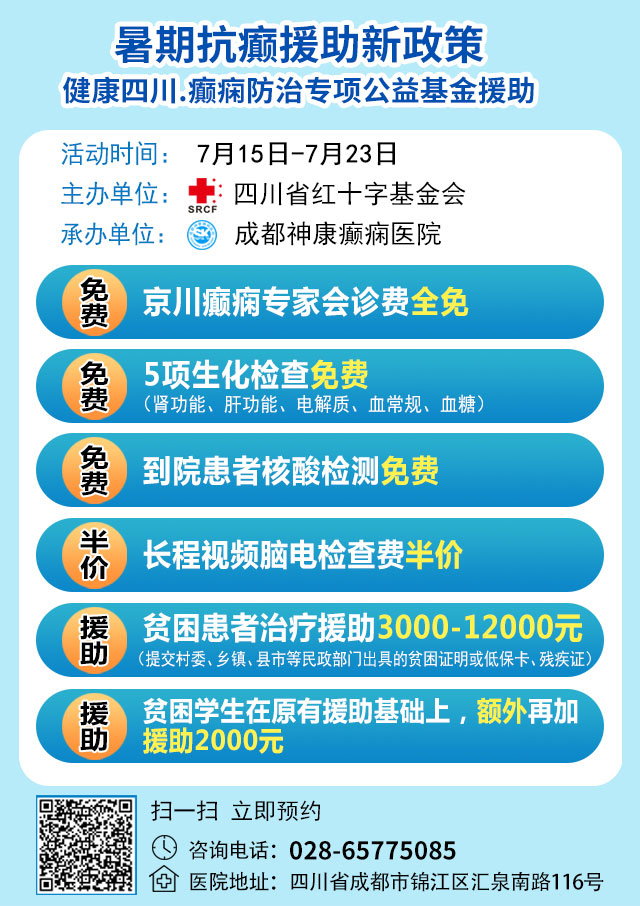 暑期抗癫援助新政策
健康四川.癫痫防治专项公益基金援助

活动时间： 7月15日-7月23日
主办单位： SRCF 四川省红十字基金会
承办单位： 成都神康癫痫医院

免费 京川癫痫专家会诊费全免

免费 5项生化检查免费
（肾功能、肝功能、电解质、血常规、血糖）

免费 到院患者核酸检测免费

半价 长程视频脑电检查费半价

援助 贫困患者治疗援助3000-12000元
（提交村委、乡镇、县市等民政部门出具的贫困证明或低保卡、残疾证）

援助 贫困学生在原有援助基础上，额外再加援助2000元

扫一扫 立即预约
咨询电话： 028-65775085
医院地址： 四川省成都市锦江区汇泉南路116号